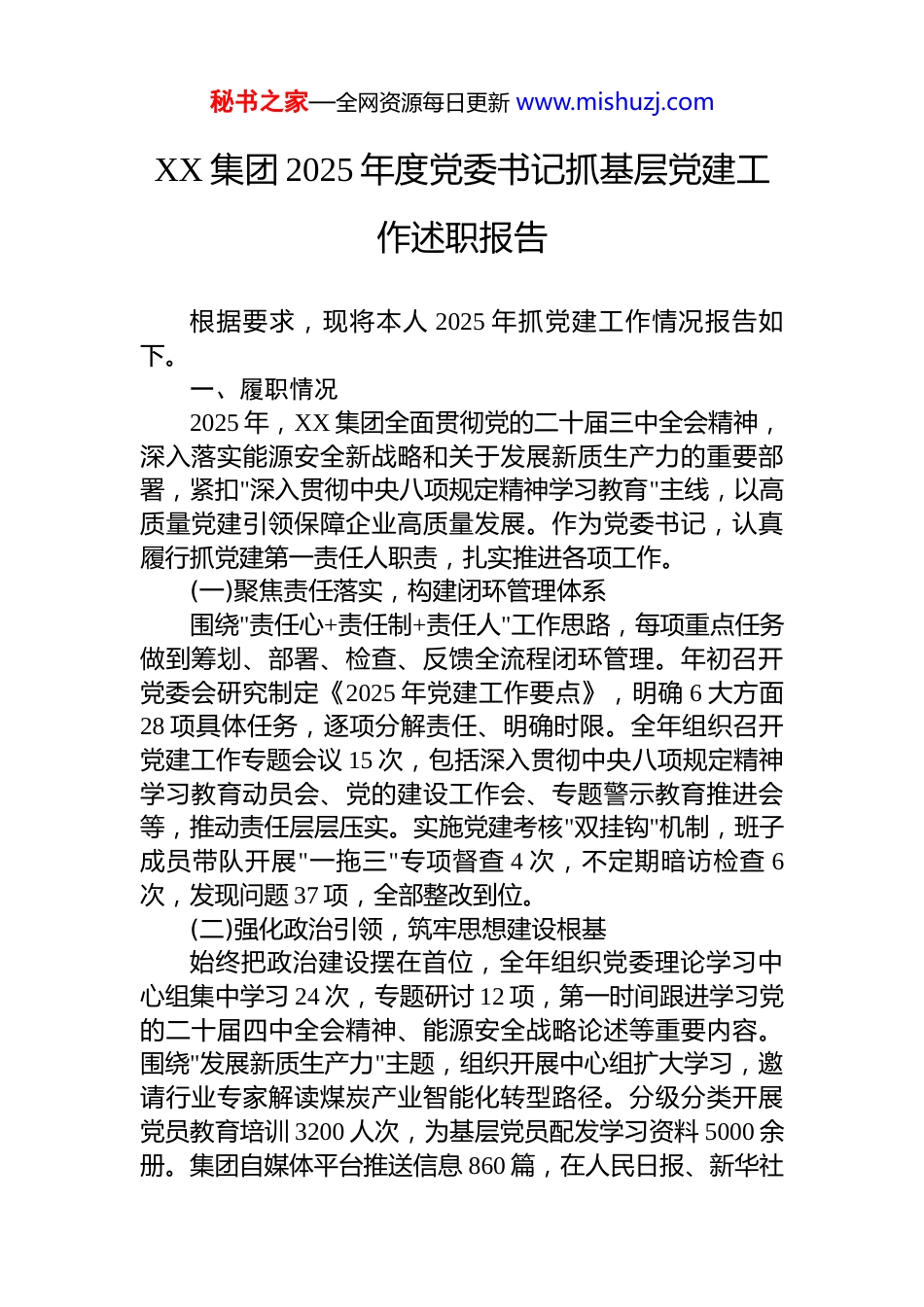 秘书之家—全网资源每日更新 www.mishuzj.com

XX 集团 2025 年度党委书记抓基层党建工作述职报告

根据要求，现将本人 2025 年抓党建工作情况报告如下。

一、履职情况

2025 年，XX 集团全面贯彻党的二十届三中全会精神，深入落实能源安全新战略和关于发展新质生产力的重要部署，紧扣"深入贯彻中央八项规定精神学习教育"主线，以高质量党建引领保障企业高质量发展。作为党委书记，认真履行抓党建第一责任人职责，扎实推进各项工作。

(一)聚焦责任落实，构建闭环管理体系

围绕"责任心+责任制+责任人"工作思路，每项重点任务做到筹划、部署、检查、反馈全流程闭环管理。年初召开党委会研究制定《2025 年党建工作要点》，明确 6 大方面 28 项具体任务，逐项分解责任、明确时限。全年组织召开党建工作专题会议 15 次，包括深入贯彻中央八项规定精神学习教育动员会、党的建设工作会、专题警示教育推进会等，推动责任层层压实。实施党建考核"双挂钩"机制，班子成员带队开展"一拖三"专项督查 4 次，不定期暗访检查 6 次，发现问题 37 项，全部整改到位。

(二)强化政治引领，筑牢思想建设根基

始终把政治建设摆在首位，全年组织党委理论学习中心组集中学习 24 次，专题研讨 12 项，第一时间跟进学习党的二十届四中全会精神、能源安全战略论述等重要内容。围绕"发展新质生产力"主题，组织开展中心组扩大学习，邀请行业专家解读煤炭产业智能化转型路径。分级分类开展党员教育培训 3200 人次，为基层党员配发学习资料 5000 余册。集团自媒体平台推送信息 860 篇，在人民日报、新华社